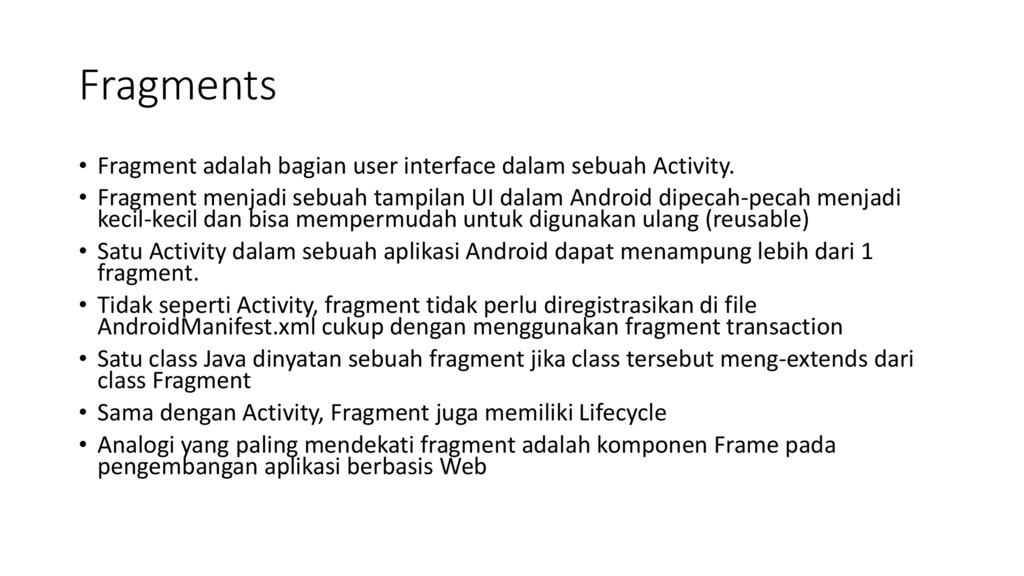 Fragments

• Fragment adalah bagian user interface dalam sebuah Activity.
• Fragment menjadi sebuah tampilan UI dalam Android dipecah-pecah menjadi kecil-kecil dan bisa mempermudah untuk digunakan ulang (reusable)
• Satu Activity dalam sebuah aplikasi Android dapat menampung lebih dari 1 fragment.
• Tidak seperti Activity, fragment tidak perlu diregistrasikan di file AndroidManifest.xml cukup dengan menggunakan fragment transaction
• Satu class Java dinyatan sebuah fragment jika class tersebut meng-extends dari class Fragment
• Sama dengan Activity, Fragment juga memiliki Lifecycle
• Analogi yang paling mendekati fragment adalah komponen Frame pada pengembangan aplikasi berbasis Web